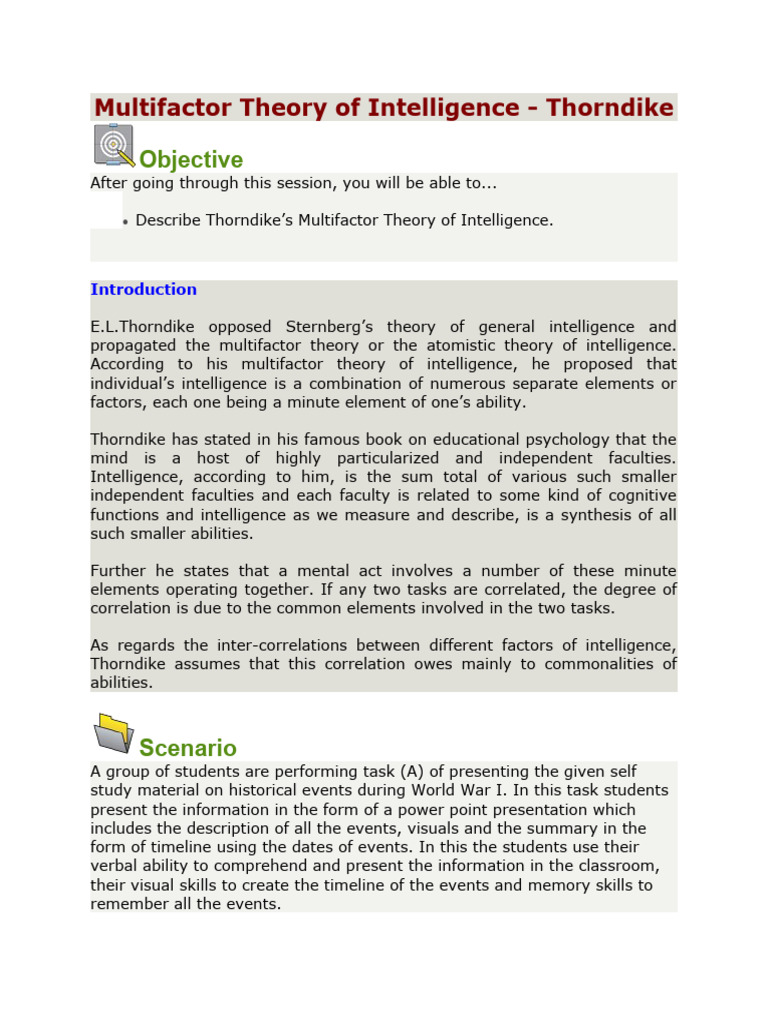 Multifactor Theory of Intelligence - Thorndike

Objective

After going through this session, you will be able to...

• Describe Thorndike's Multifactor Theory of Intelligence.

Introduction

E.L.Thorndike opposed Sternberg's theory of general intelligence and propagated the multifactor theory or the atomistic theory of intelligence. According to his multifactor theory of intelligence, he proposed that individual's intelligence is a combination of numerous separate elements or factors, each one being a minute element of one's ability.

Thorndike has stated in his famous book on educational psychology that the mind is a host of highly particularized and independent faculties. Intelligence, according to him, is the sum total of various such smaller independent faculties and each faculty is related to some kind of cognitive functions and intelligence as we measure and describe, is a synthesis of all such smaller abilities.

Further he states that a mental act involves a number of these minute elements operating together. If any two tasks are correlated, the degree of correlation is due to the common elements involved in the two tasks.

As regards the inter-correlations between different factors of intelligence, Thorndike assumes that this correlation owes mainly to commonalities of abilities.

Scenario

A group of students are performing task (A) of presenting the given self study material on historical events during World War I. In this task students present the information in the form of a power point presentation which includes the description of all the events, visuals and the summary in the form of timeline using the dates of events. In this the students use their verbal ability to comprehend and present the information in the classroom, their visual skills to create the timeline of the events and memory skills to remember all the events.